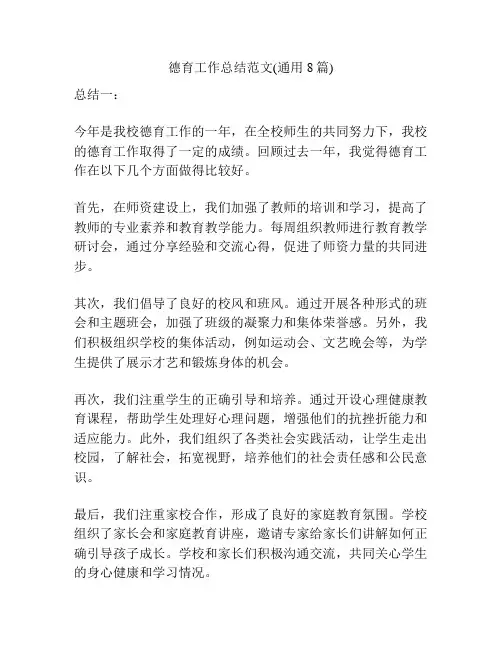 德育工作总结范文(通用 8 篇)

总结一：

今年是我校德育工作的一年，在全校师生的共同努力下，我校的德育工作取得了一定的成绩。回顾过去一年，我觉得德育工作在以下几个方面做得比较好。

首先，在师资建设上，我们加强了教师的培训和学习，提高了教师的专业素养和教育教学能力。每周组织教师进行教育教学研讨会，通过分享经验和交流心得，促进了师资力量的共同进步。

其次，我们倡导了良好的校风和班风。通过开展各种形式的班会和主题班会，加强了班级的凝聚力和集体荣誉感。另外，我们积极组织学校的集体活动，例如运动会、文艺晚会等，为学生提供了展示才艺和锻炼身体的机会。

再次，我们注重学生的正确引导和培养。通过开设心理健康教育课程，帮助学生处理好心理问题，增强他们的抗挫折能力和适应能力。此外，我们组织了各类社会实践活动，让学生走出校园，了解社会，拓宽视野，培养他们的社会责任感和公民意识。

最后，我们注重家校合作，形成了良好的家庭教育氛围。学校组织了家长会和家庭教育讲座，邀请专家给家长们讲解如何正确引导孩子成长。学校和家长们积极沟通交流，共同关心学生的身心健康和学习情况。